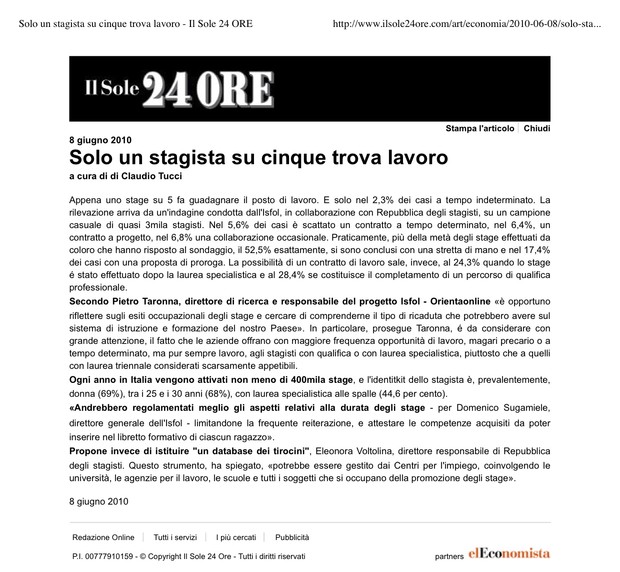 Solo un stagista su cinque trova lavoro - Il Sole 24 ORE http://www.ilsole24ore.com/art/economia/2010-06-08/solo-sta...

Il Sole 24 ORE

Stampa l'articolo | Chiudi

8 giugno 2010

Solo un stagista su cinque trova lavoro

a cura di di Claudio Tucci

Appena uno stage su 5 fa guadagnare il posto di lavoro. E solo nel 2,3% dei casi a tempo indeterminato. La rilevazione arriva da un'indagine condotta dall'Isfol, in collaborazione con Repubblica degli stagisti, su un campione casuale di quasi 3mila stagisti. Nel 5,6% dei casi è scattato un contratto a tempo determinato, nel 6,4%, un contratto a progetto, nel 6,8% una collaborazione occasionale. Praticamente, più della metà degli stage effettuati da coloro che hanno risposto al sondaggio, il 52,5% esattamente, si sono conclusi con una stretta di mano e nel 17,4% dei casi con una proposta di proroga. La possibilità di un contratto di lavoro sale, invece, al 24,3% quando lo stage é stato effettuato dopo la laurea specialistica e al 28,4% se costituisce il completamento di un percorso di qualifica professionale.

Secondo Pietro Taronna, direttore di ricerca e responsabile del progetto Isfol - Orientaonline «è opportuno riflettere sugli esiti occupazionali degli stage e cercare di comprenderne il tipo di ricaduta che potrebbero avere sul sistema di istruzione e formazione del nostro Paese». In particolare, prosegue Taronna, é da considerare con grande attenzione, il fatto che le aziende offrano con maggiore frequenza opportunità di lavoro, magari precario o a tempo determinato, ma pur sempre lavoro, agli stagisti con qualifica o con laurea specialistica, piuttosto che a quelli con laurea triennale considerati scarsamente appetibili.

Ogni anno in Italia vengono attivati non meno di 400mila stage, e l'identitkit dello stagista è, prevalentemente, donna (69%), tra i 25 e i 30 anni (68%), con laurea specialistica alle spalle (44,6 per cento).

«Andrebbero regolamentati meglio gli aspetti relativi alla durata degli stage - per Domenico Sugamiele, direttore generale dell'Isfol - limitandone la frequente reiterazione, e attestare le competenze acquisiti da poter inserire nel libretto formativo di ciascun ragazzo».

Propone invece di istituire "un database dei tirocini", Eleonora Voltolina, direttore responsabile di Repubblica degli stagisti. Questo strumento, ha spiegato, «potrebbe essere gestito dai Centri per l'impiego, coinvolgendo le università, le agenzie per il lavoro, le scuole e tutti i soggetti che si occupano della promozione degli stage».

8 giugno 2010

Redazione Online | Tutti i servizi | I più cercati | Pubblicità

P.I. 00777910159 - © Copyright Il Sole 24 Ore - Tutti i diritti riservati

partners elEconomista